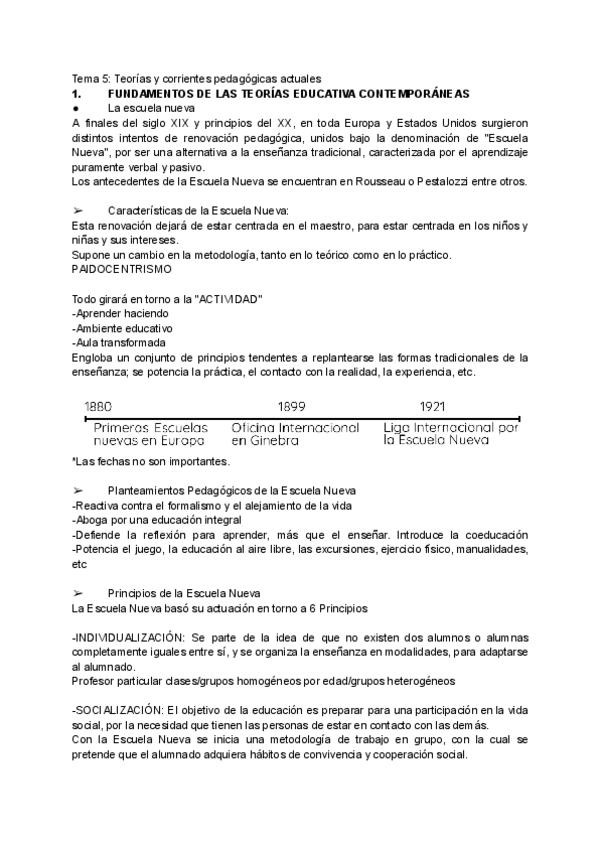 Tema 5: Teorías y corrientes pedagógicas actuales

1. FUNDAMENTOS DE LAS TEORÍAS EDUCATIVA CONTEMPORÁNEAS

● La escuela nueva

A finales del siglo XIX y principios del XX, en toda Europa y Estados Unidos surgieron distintos intentos de renovación pedagógica, unidos bajo la denominación de "Escuela Nueva", por ser una alternativa a la enseñanza tradicional, caracterizada por el aprendizaje puramente verbal y pasivo.

Los antecedentes de la Escuela Nueva se encuentran en Rousseau o Pestalozzi entre otros.

➢ Características de la Escuela Nueva:

Esta renovación dejará de estar centrada en el maestro, para estar centrada en los niños y niñas y sus intereses.

Supone un cambio en la metodología, tanto en lo teórico como en lo práctico.

PAIDOCENTRISMO

Todo girará en torno a la "ACTIVIDAD"
-Aprender haciendo
-Ambiente educativo
-Aula transformada

Engloba un conjunto de principios tendentes a replantearse las formas tradicionales de la enseñanza; se potencia la práctica, el contacto con la realidad, la experiencia, etc.

1880 Primeras Escuelas nuevas en Europa
1899 Oficina Internacional en Ginebra
1921 Liga Internacional por la Escuela Nueva

*Las fechas no son importantes.

➢ Planteamientos Pedagógicos de la Escuela Nueva

-Reactiva contra el formalismo y el alejamiento de la vida
-Aboga por una educación integral
-Defiende la reflexión para aprender, más que el enseñar. Introduce la coeducación
-Potencia el juego, la educación al aire libre, las excursiones, ejercicio físico, manualidades, etc

➢ Principios de la Escuela Nueva

La Escuela Nueva basó su actuación en torno a 6 Principios

-INDIVIDUALIZACIÓN: Se parte de la idea de que no existen dos alumnos o alumnas completamente iguales entre sí, y se organiza la enseñanza en modalidades, para adaptarse al alumnado.

Profesor particular clases/grupos homogéneos por edad/grupos heterogéneos

-SOCIALIZACIÓN: El objetivo de la educación es preparar para una participación en la vida social, por la necesidad que tienen las personas de estar en contacto con las demás.

Con la Escuela Nueva se inicia una metodología de trabajo en grupo, con la cual se pretende que el alumnado adquiera hábitos de convivencia y cooperación social.